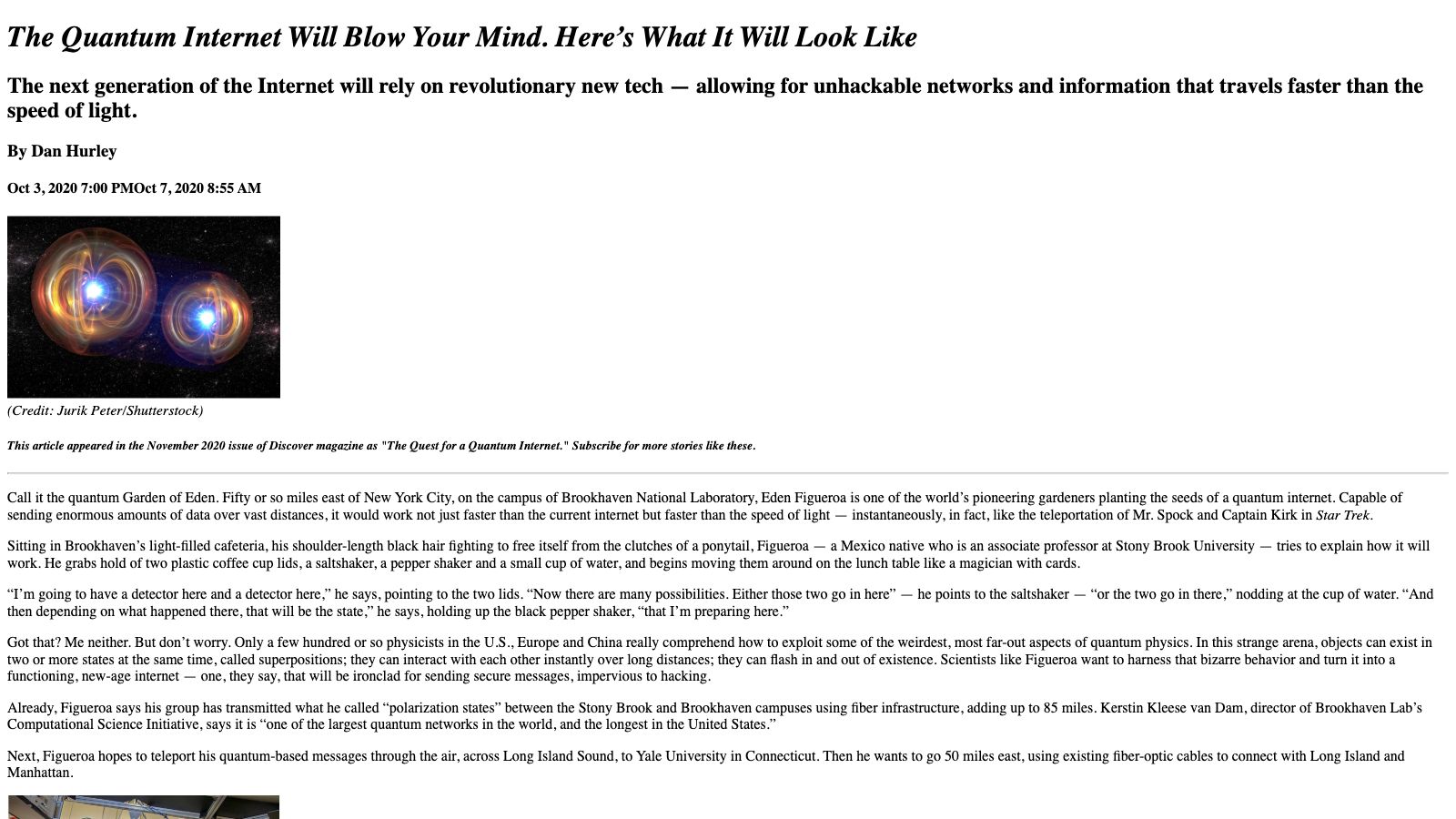 The Quantum Internet Will Blow Your Mind. Here's What It Will Look Like

The next generation of the Internet will rely on revolutionary new tech — allowing for unhackable networks and information that travels faster than the speed of light.

By Dan Hurley

Oct 3, 2020 7:00 PMOct 7, 2020 8:55 AM

(Credit: Jurik Peter/Shutterstock)

This article appeared in the November 2020 issue of Discover magazine as "The Quest for a Quantum Internet." Subscribe for more stories like these.

Call it the quantum Garden of Eden. Fifty or so miles east of New York City, on the campus of Brookhaven National Laboratory, Eden Figueroa is one of the world's pioneering gardeners planting the seeds of a quantum internet. Capable of sending enormous amounts of data over vast distances, it would work not just faster than the current internet but faster than the speed of light — instantaneously, in fact, like the teleportation of Mr. Spock and Captain Kirk in Star Trek.

Sitting in Brookhaven's light-filled cafeteria, his shoulder-length black hair fighting to free itself from the clutches of a ponytail, Figueroa — a Mexico native who is an associate professor at Stony Brook University — tries to explain how it will work. He grabs hold of two plastic coffee cup lids, a saltshaker, a pepper shaker and a small cup of water, and begins moving them around on the lunch table like a magician with cards.

"I'm going to have a detector here and a detector here," he says, pointing to the two lids. "Now there are many possibilities. Either those two go in here" — he points to the saltshaker — "or the two go in there," nodding at the cup of water. "And then depending on what happened there, that will be the state," he says, holding up the black pepper shaker, "that I'm preparing here."

Got that? Me neither. But don't worry. Only a few hundred or so physicists in the U.S., Europe and China really comprehend how to exploit some of the weirdest, most far-out aspects of quantum physics. In this strange arena, objects can exist in two or more states at the same time, called superpositions; they can interact with each other instantly over long distances; they can flash in and out of existence. Scientists like Figueroa want to harness that bizarre behavior and turn it into a functioning, new-age internet — one, they say, that will be ironclad for sending secure messages, impervious to hacking.

Already, Figueroa says his group has transmitted what he called "polarization states" between the Stony Brook and Brookhaven campuses using fiber infrastructure, adding up to 85 miles. Kerstin Kleese van Dam, director of Brookhaven Lab's Computational Science Initiative, says it is "one of the largest quantum networks in the world, and the longest in the United States."

Next, Figueroa hopes to teleport his quantum-based messages through the air, across Long Island Sound, to Yale University in Connecticut. Then he wants to go 50 miles east, using existing fiber-optic cables to connect with Long Island and Manhattan.